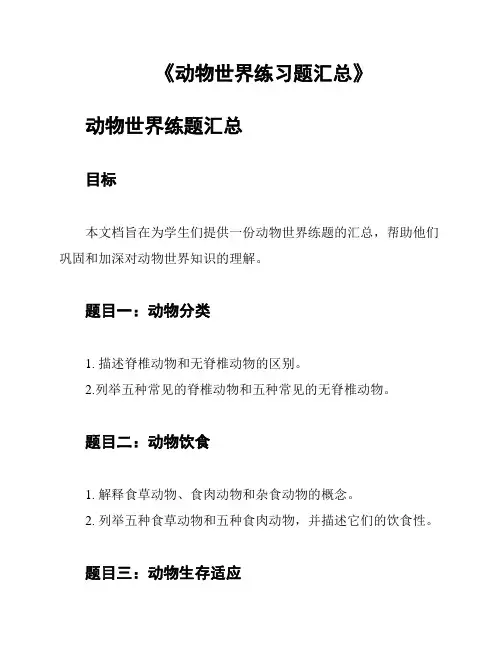 《动物世界练习题汇总》

动物世界练题汇总

目标

本文档旨在为学生们提供一份动物世界练题的汇总，帮助他们巩固和加深对动物世界知识的理解。

题目一：动物分类

1. 描述脊椎动物和无脊椎动物的区别。
2.列举五种常见的脊椎动物和五种常见的无脊椎动物。

题目二：动物饮食

1. 解释食草动物、食肉动物和杂食动物的概念。
2. 列举五种食草动物和五种食肉动物，并描述它们的饮食性。

题目三：动物生存适应